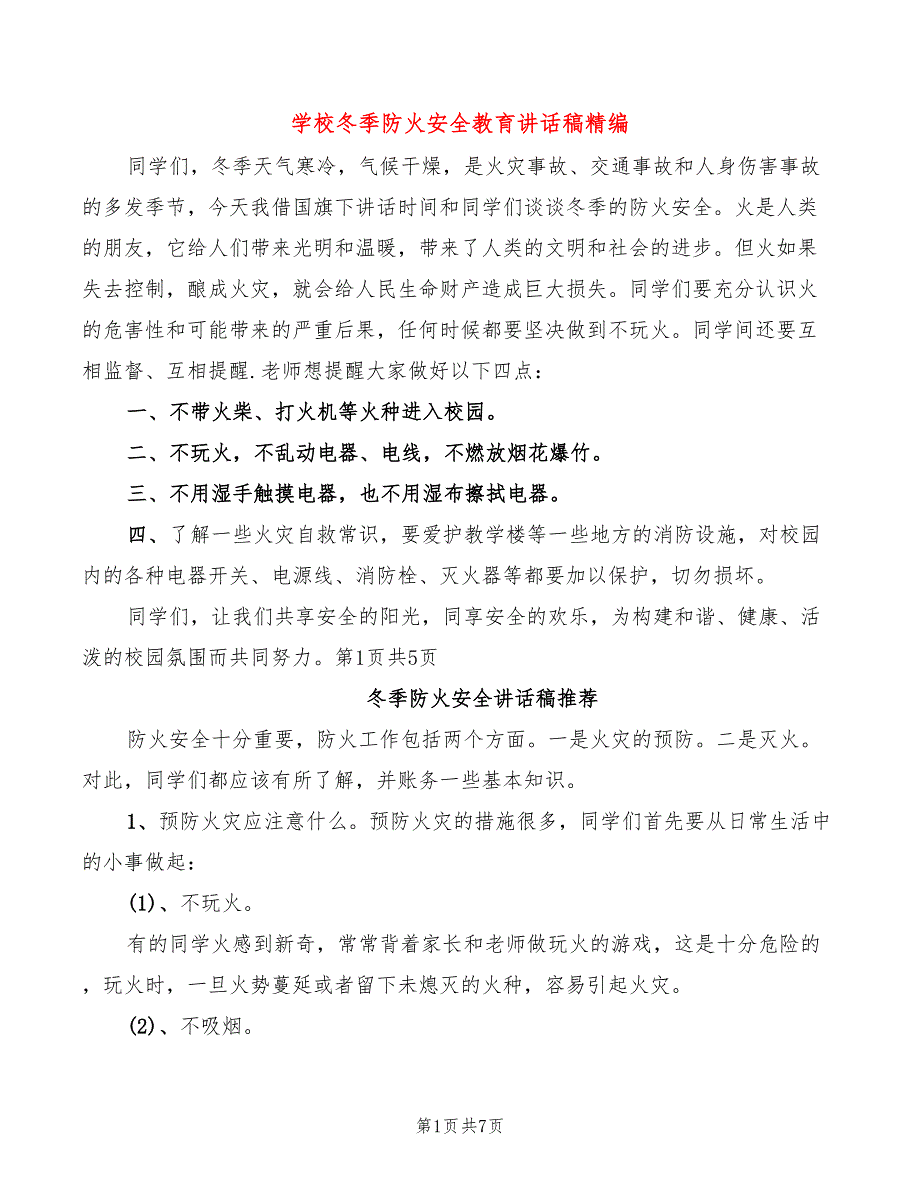 学校冬季防火安全教育讲话稿精编

同学们，冬季天气寒冷，气候干燥，是火灾事故、交通事故和人身伤害事故的多发季节，今天我借国旗下讲话时间和同学们谈谈冬季的防火安全。火是人类的朋友，它给人们带来光明和温暖，带来了人类的文明和社会的进步。但火如果失去控制，酿成火灾，就会给人民生命财产造成巨大损失。同学们要充分认识火的危害性和可能带来的严重后果，任何时候都要坚决做到不玩火。同学间还要互相监督、互相提醒.老师想提醒大家做好以下四点：

一、不带火柴、打火机等火种进入校园。

二、不玩火，不乱动电器、电线，不燃放烟花爆竹。

三、不用湿手触摸电器，也不用湿布擦拭电器。

四、了解一些火灾自救常识，要爱护教学楼等一些地方的消防设施，对校园内的各种电器开关、电源线、消防栓、灭火器等都要加以保护，切勿损坏。

同学们，让我们共享安全的阳光，同享安全的欢乐，为构建和谐、健康、活泼的校园氛围而共同努力。第1页共5页

冬季防火安全讲话稿推荐

防火安全十分重要，防火工作包括两个方面。一是火灾的预防。二是灭火。对此，同学们都应该有所了解，并账务一些基本知识。

1、预防火灾应注意什么。预防火灾的措施很多，同学们首先要从日常生活中的小事做起：

(1)、不玩火。

有的同学火感到新奇，常常背着家长和老师做玩火的游戏，这是十分危险的，玩火时，一旦火势蔓延或者留下未熄灭的火种，容易引起火灾。

(2)、不吸烟。

第1页共7页